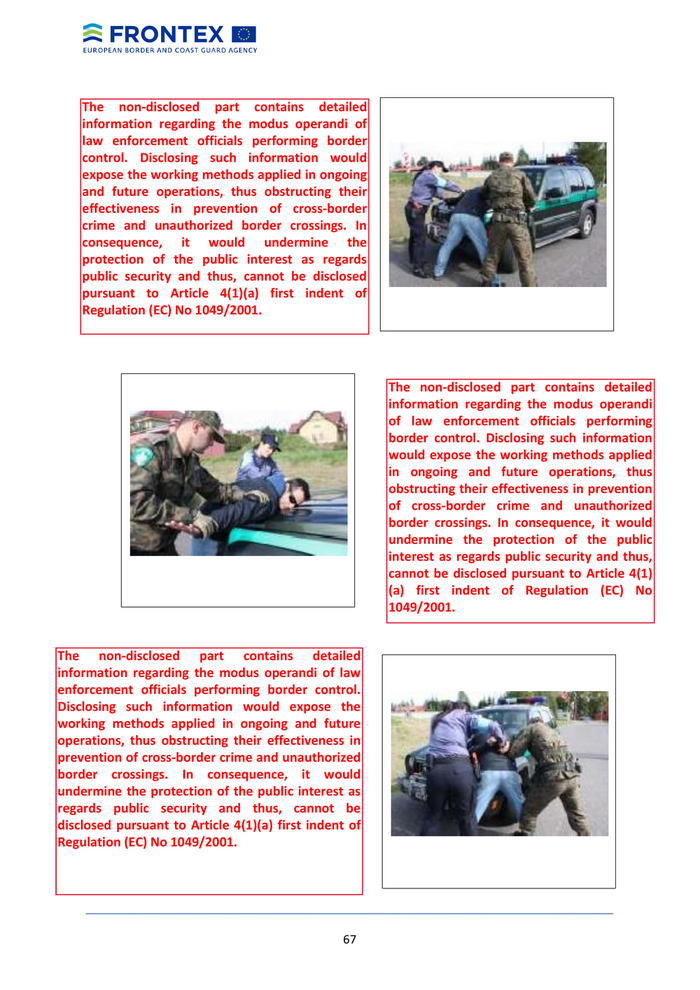 FRONTEX
EUROPEAN BORDER AND COAST GUARD AGENCY

The non-disclosed part contains detailed information regarding the modus operandi of law enforcement officials performing border control. Disclosing such information would expose the working methods applied in ongoing and future operations, thus obstructing their effectiveness in prevention of cross-border crime and unauthorized border crossings. In consequence, it would undermine the protection of the public interest as regards public security and thus, cannot be disclosed pursuant to Article 4(1)(a) first indent of Regulation (EC) No 1049/2001.

The non-disclosed part contains detailed information regarding the modus operandi of law enforcement officials performing border control. Disclosing such information would expose the working methods applied in ongoing and future operations, thus obstructing their effectiveness in prevention of cross-border crime and unauthorized border crossings. In consequence, it would undermine the protection of the public interest as regards public security and thus, cannot be disclosed pursuant to Article 4(1)(a) first indent of Regulation (EC) No 1049/2001.

The non-disclosed part contains detailed information regarding the modus operandi of law enforcement officials performing border control. Disclosing such information would expose the working methods applied in ongoing and future operations, thus obstructing their effectiveness in prevention of cross-border crime and unauthorized border crossings. In consequence, it would undermine the protection of the public interest as regards public security and thus, cannot be disclosed pursuant to Article 4(1)(a) first indent of Regulation (EC) No 1049/2001.

67